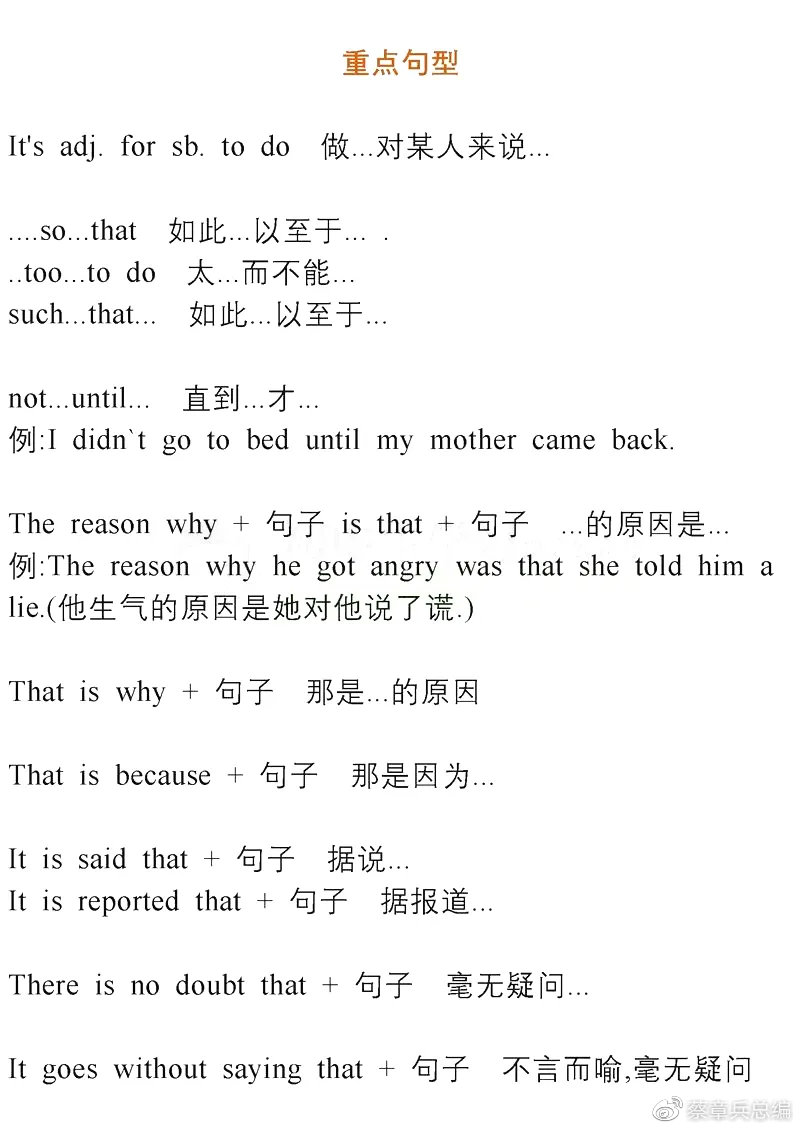 重点句型

It's adj. for sb. to do 做...对某人来说...

....so...that 如此...以至于... .
..too...to do 太...而不能...
such...that... 如此...以至于...

not...until... 直到...才...
例:I didn`t go to bed until my mother came back.

The reason why + 句子 is that + 句子 ...的原因是...
例:The reason why he got angry was that she told him a lie.(他生气的原因是她对他说了谎.)

That is why + 句子 那是...的原因

That is because + 句子 那是因为...

It is said that + 句子 据说...
It is reported that + 句子 据报道...

There is no doubt that + 句子 毫无疑问...

It goes without saying that + 句子 不言而喻,毫无疑问

蔡章兵总编